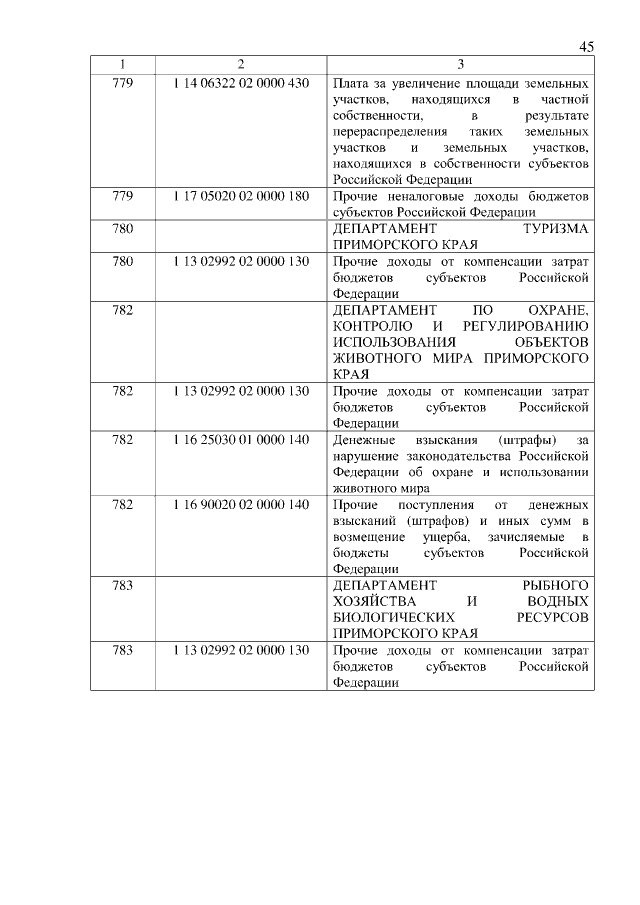 45

| 1 | 2 | 3 |
|---|---|---|
| 779 | 1 14 06322 02 0000 430 | Плата за увеличение площади земельных участков, находящихся в частной собственности, в результате перераспределения таких земельных участков и земельных участков, находящихся в собственности субъектов Российской Федерации |
| 779 | 1 17 05020 02 0000 180 | Прочие неналоговые доходы бюджетов субъектов Российской Федерации |
| 780 | | ДЕПАРТАМЕНТ ТУРИЗМА ПРИМОРСКОГО КРАЯ |
| 780 | 1 13 02992 02 0000 130 | Прочие доходы от компенсации затрат бюджетов субъектов Российской Федерации |
| 782 | | ДЕПАРТАМЕНТ ПО ОХРАНЕ, КОНТРОЛЮ И РЕГУЛИРОВАНИЮ ИСПОЛЬЗОВАНИЯ ОБЪЕКТОВ ЖИВОТНОГО МИРА ПРИМОРСКОГО КРАЯ |
| 782 | 1 13 02992 02 0000 130 | Прочие доходы от компенсации затрат бюджетов субъектов Российской Федерации |
| 782 | 1 16 25030 01 0000 140 | Денежные взыскания (штрафы) за нарушение законодательства Российской Федерации об охране и использовании животного мира |
| 782 | 1 16 90020 02 0000 140 | Прочие поступления от денежных взысканий (штрафов) и иных сумм в возмещение ущерба, зачисляемые в бюджеты субъектов Российской Федерации |
| 783 | | ДЕПАРТАМЕНТ РЫБНОГО ХОЗЯЙСТВА И ВОДНЫХ БИОЛОГИЧЕСКИХ РЕСУРСОВ ПРИМОРСКОГО КРАЯ |
| 783 | 1 13 02992 02 0000 130 | Прочие доходы от компенсации затрат бюджетов субъектов Российской Федерации |